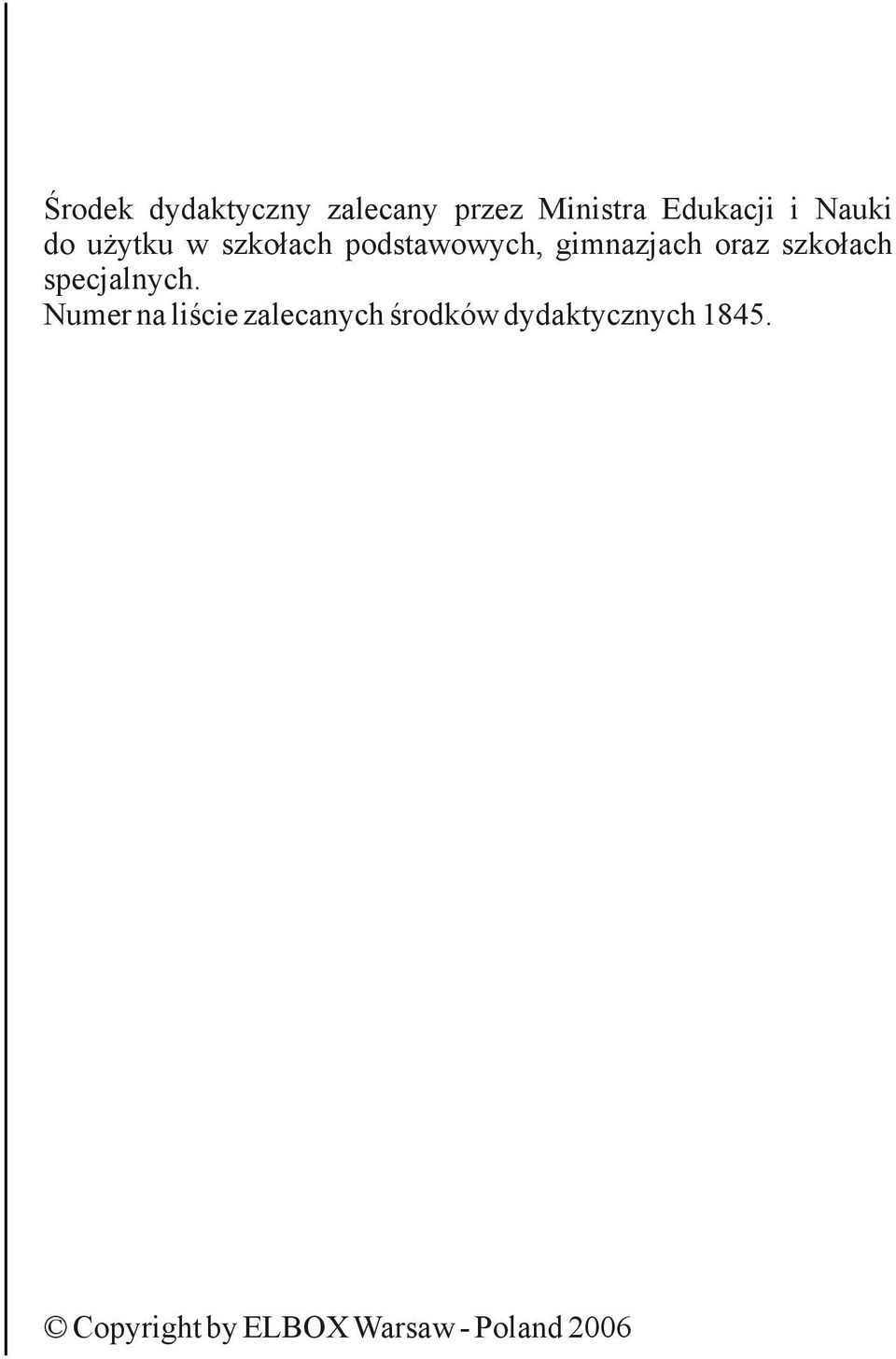 Środek dydaktyczny zalecany przez Ministra Edukacji i Nauki do użytku w szkołach podstawowych, gimnazjach oraz szkołach specjalnych.
Numer na liście zalecanych środków dydaktycznych 1845.

© Copyright by ELBOX Warsaw - Poland 2006